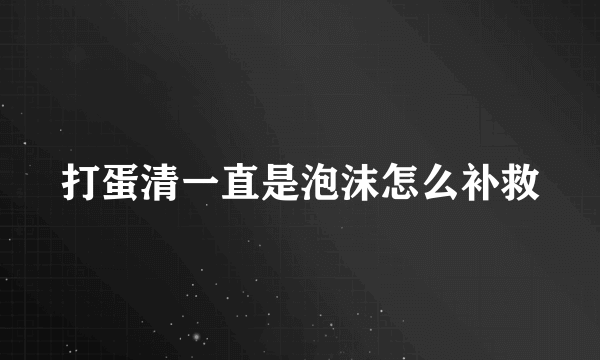 打蛋清一直是泡沫怎么补救